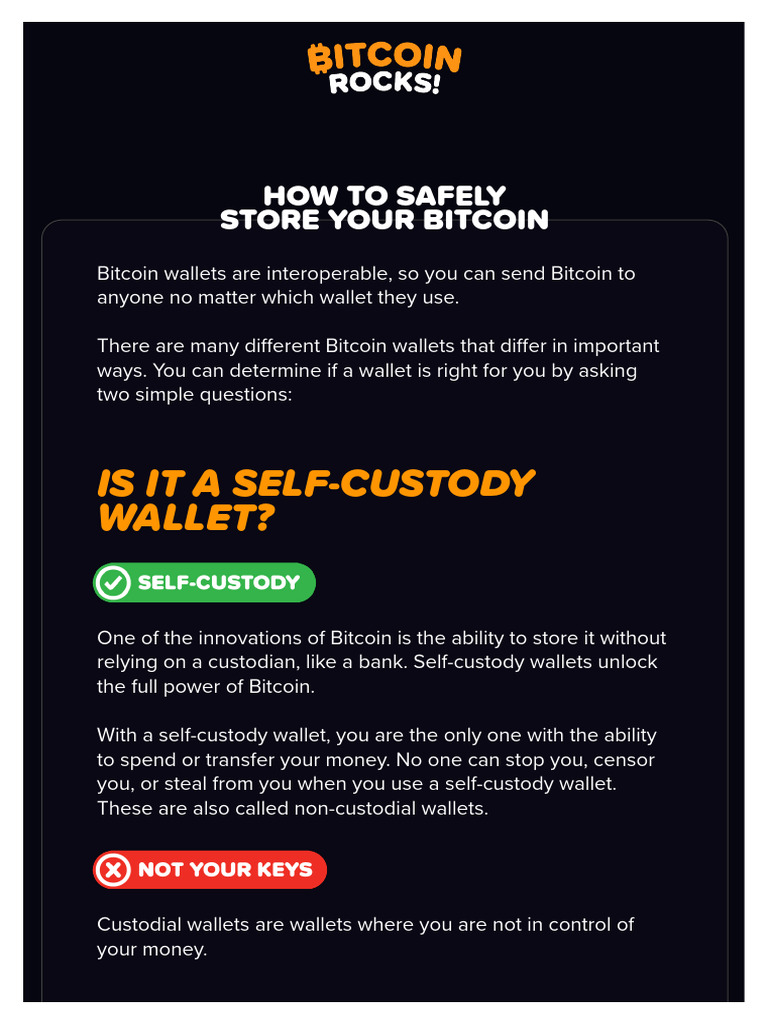 BITCOIN ROCKS!

HOW TO SAFELY STORE YOUR BITCOIN

Bitcoin wallets are interoperable, so you can send Bitcoin to anyone no matter which wallet they use.

There are many different Bitcoin wallets that differ in important ways. You can determine if a wallet is right for you by asking two simple questions:

IS IT A SELF-CUSTODY WALLET?

SELF-CUSTODY

One of the innovations of Bitcoin is the ability to store it without relying on a custodian, like a bank. Self-custody wallets unlock the full power of Bitcoin.

With a self-custody wallet, you are the only one with the ability to spend or transfer your money. No one can stop you, censor you, or steal from you when you use a self-custody wallet. These are also called non-custodial wallets.

NOT YOUR KEYS

Custodial wallets are wallets where you are not in control of your money.